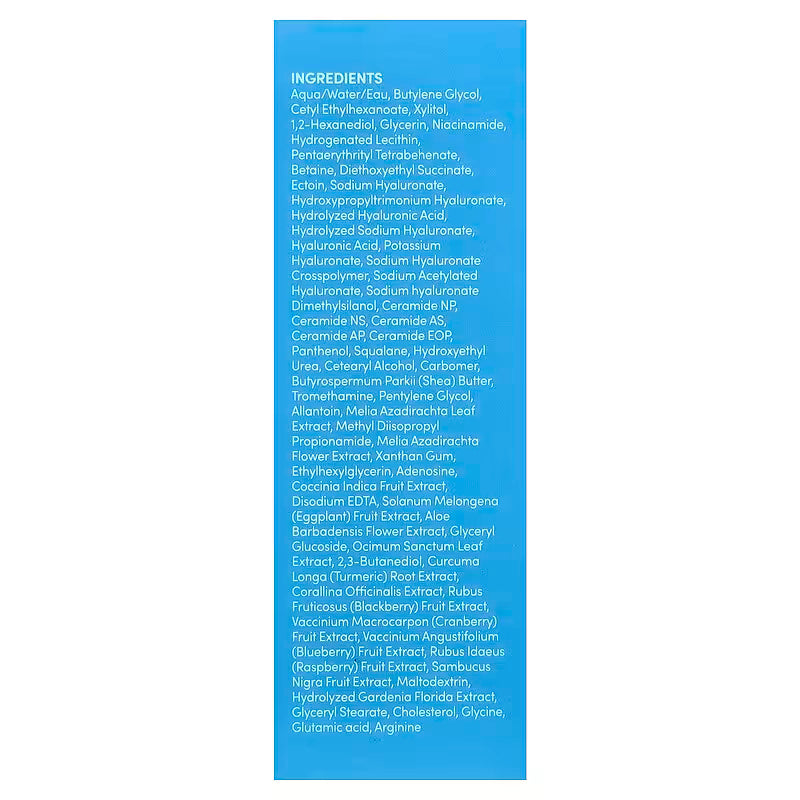 INGREDIENTS
Aqua/Water/Eau, Butylene Glycol, Cetyl Ethylhexanoate, Xylitol, 1,2-Hexanediol, Glycerin, Niacinamide, Hydrogenated Lecithin, Pentaerythrityl Tetrabehenate, Betaine, Diethoxyethyl Succinate, Ectoin, Sodium Hyaluronate, Hydroxypropyltrimonium Hyaluronate, Hydrolyzed Hyaluronic Acid, Hydrolyzed Sodium Hyaluronate, Hyaluronic Acid, Potassium Hyaluronate, Sodium Hyaluronate Crosspolymer, Sodium Acetylated Hyaluronate, Sodium hyaluronate Dimethylsilanol, Ceramide NP, Ceramide NS, Ceramide AS, Ceramide AP, Ceramide EOP, Panthenol, Squalane, Hydroxyethyl Urea, Cetearyl Alcohol, Carbomer, Butyrospermum Parkii (Shea) Butter, Tromethamine, Pentylene Glycol, Allantoin, Melia Azadirachta Leaf Extract, Methyl Diisopropyl Propionamide, Melia Azadirachta Flower Extract, Xanthan Gum, Ethylhexylglycerin, Adenosine, Coccinia Indica Fruit Extract, Disodium EDTA, Solanum Melongena (Eggplant) Fruit Extract, Aloe Barbadensis Flower Extract, Glyceryl Glucoside, Ocimum Sanctum Leaf Extract, 2,3-Butanediol, Curcuma Longa (Turmeric) Root Extract, Corallina Officinalis Extract, Rubus Fruticosus (Blackberry) Fruit Extract, Vaccinium Macrocarpon (Cranberry) Fruit Extract, Vaccinium Angustifolium (Blueberry) Fruit Extract, Rubus Idaeus (Raspberry) Fruit Extract, Sambucus Nigra Fruit Extract, Maltodextrin, Hydrolyzed Gardenia Florida Extract, Glyceryl Stearate, Cholesterol, Glycine, Glutamic acid, Arginine